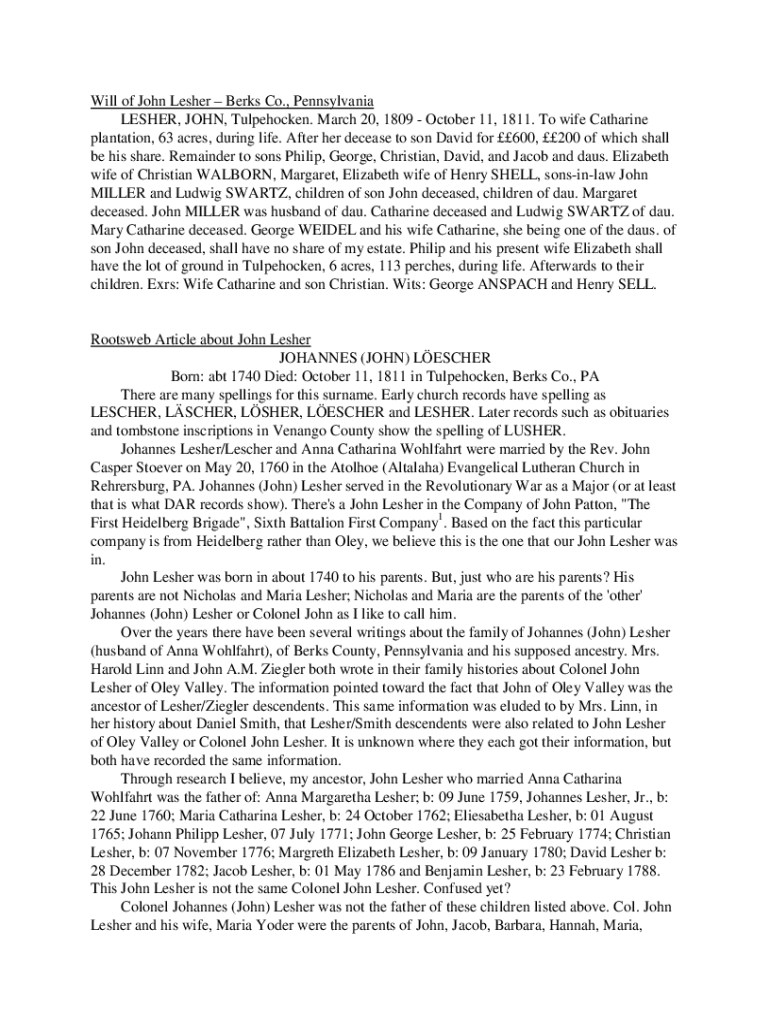 Will of John Lesher – Berks Co., Pennsylvania

LESHER, JOHN, Tulpehocken. March 20, 1809 - October 11, 1811. To wife Catharine plantation, 63 acres, during life. After her decease to son David for ££600, ££200 of which shall be his share. Remainder to sons Philip, George, Christian, David, and Jacob and daus. Elizabeth wife of Christian WALBORN, Margaret, Elizabeth wife of Henry SHELL, sons-in-law John MILLER and Ludwig SWARTZ, children of son John deceased, children of dau. Margaret deceased. John MILLER was husband of dau. Catharine deceased and Ludwig SWARTZ of dau. Mary Catharine deceased. George WEIDEL and his wife Catharine, she being one of the daus. of son John deceased, shall have no share of my estate. Philip and his present wife Elizabeth shall have the lot of ground in Tulpehocken, 6 acres, 113 perches, during life. Afterwards to their children. Exrs: Wife Catharine and son Christian. Wits: George ANSPACH and Henry SELL.

Rootsweb Article about John Lesher

JOHANNES (JOHN) LÖESCHER

Born: abt 1740 Died: October 11, 1811 in Tulpehocken, Berks Co., PA

There are many spellings for this surname. Early church records have spelling as LESCHER, LÄSCHER, LÖSHER, LÖESCHER and LESHER. Later records such as obituaries and tombstone inscriptions in Venango County show the spelling of LUSHER.

Johannes Lesher/Lescher and Anna Catharina Wohlfahrt were married by the Rev. John Casper Stoever on May 20, 1760 in the Atolhoe (Altalaha) Evangelical Lutheran Church in Rehrersburg, PA. Johannes (John) Lesher served in the Revolutionary War as a Major (or at least that is what DAR records show). There's a John Lesher in the Company of John Patton, "The First Heidelberg Brigade", Sixth Battalion First Company$^1$. Based on the fact this particular company is from Heidelberg rather than Oley, we believe this is the one that our John Lesher was in.

John Lesher was born in about 1740 to his parents. But, just who are his parents? His parents are not Nicholas and Maria Lesher; Nicholas and Maria are the parents of the 'other' Johannes (John) Lesher or Colonel John as I like to call him.

Over the years there have been several writings about the family of Johannes (John) Lesher (husband of Anna Wohlfahrt), of Berks County, Pennsylvania and his supposed ancestry. Mrs. Harold Linn and John A.M. Ziegler both wrote in their family histories about Colonel John Lesher of Oley Valley. The information pointed toward the fact that John of Oley Valley was the ancestor of Lesher/Ziegler descendents. This same information was eluded to by Mrs. Linn, in her history about Daniel Smith, that Lesher/Smith descendents were also related to John Lesher of Oley Valley or Colonel John Lesher. It is unknown where they each got their information, but both have recorded the same information.

Through research I believe, my ancestor, John Lesher who married Anna Catharina Wohlfahrt was the father of: Anna Margaretha Lesher; b: 09 June 1759, Johannes Lesher, Jr., b: 22 June 1760; Maria Catharina Lesher, b: 24 October 1762; Eliesabetha Lesher, b: 01 August 1765; Johann Philipp Lesher, 07 July 1771; John George Lesher, b: 25 February 1774; Christian Lesher, b: 07 November 1776; Margreth Elizabeth Lesher, b: 09 January 1780; David Lesher b: 28 December 1782; Jacob Lesher, b: 01 May 1786 and Benjamin Lesher, b: 23 February 1788. This John Lesher is not the same Colonel John Lesher. Confused yet?

Colonel Johannes (John) Lesher was not the father of these children listed above. Col. John Lesher and his wife, Maria Yoder were the parents of John, Jacob, Barbara, Hannah, Maria,